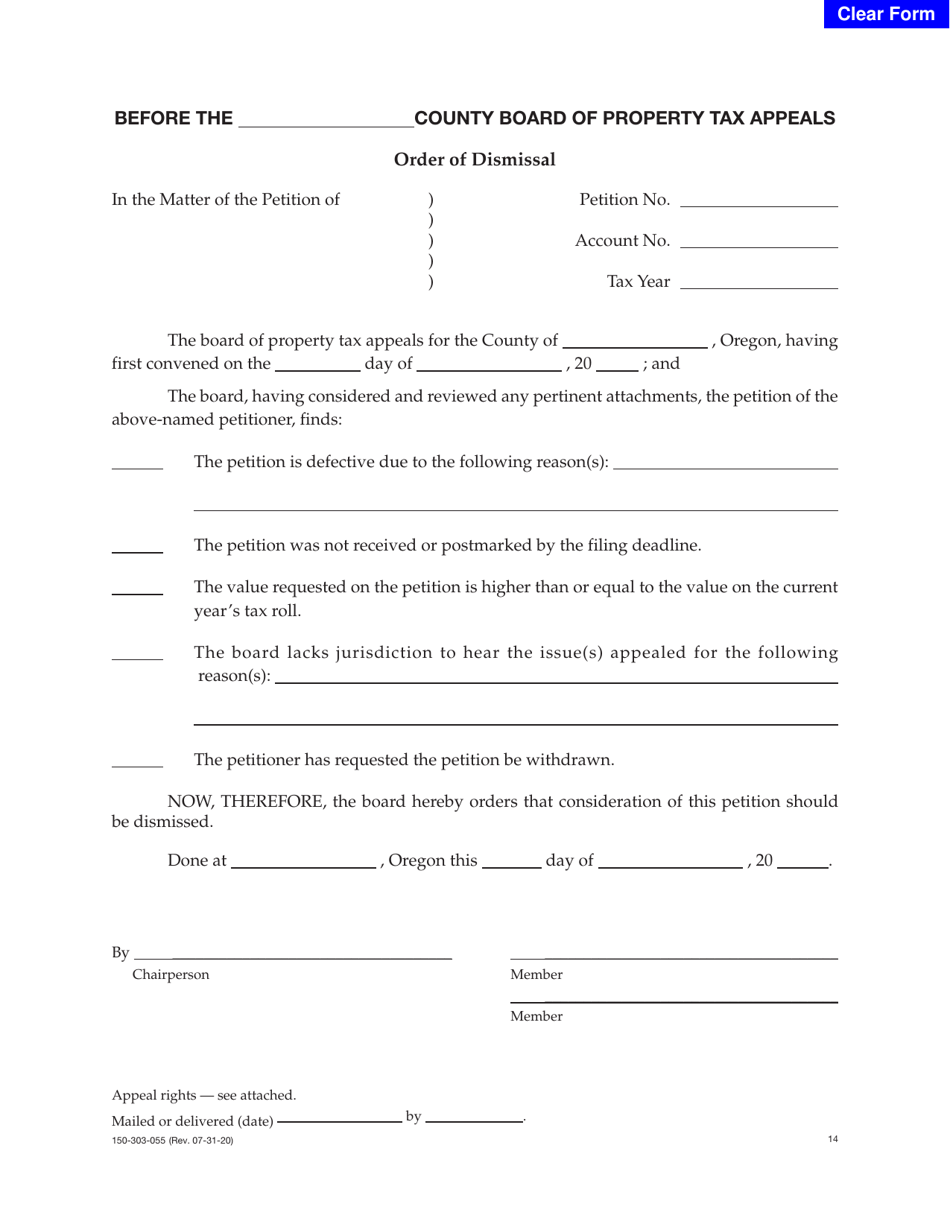 Clear Form

BEFORE THE ____ COUNTY BOARD OF PROPERTY TAX APPEALS

Order of Dismissal

In the Matter of the Petition of )
)
)
)
)

Petition No. ____

Account No. ____

Tax Year ____

The board of property tax appeals for the County of ____ , Oregon, having first convened on the ____ day of ____ , 20 ____ ; and

The board, having considered and reviewed any pertinent attachments, the petition of the above-named petitioner, finds:

____ The petition is defective due to the following reason(s): ____

____

____ The petition was not received or postmarked by the filing deadline.

____ The value requested on the petition is higher than or equal to the value on the current year's tax roll.

____ The board lacks jurisdiction to hear the issue(s) appealed for the following reason(s): ____

____

____ The petitioner has requested the petition be withdrawn.

NOW, THEREFORE, the board hereby orders that consideration of this petition should be dismissed.

Done at ____ , Oregon this ____ day of ____ , 20 ____.

By ____
Chairperson

____
Member

____
Member

Appeal rights — see attached.

Mailed or delivered (date) ____ by ____.

150-303-055 (Rev. 07-31-20)

14